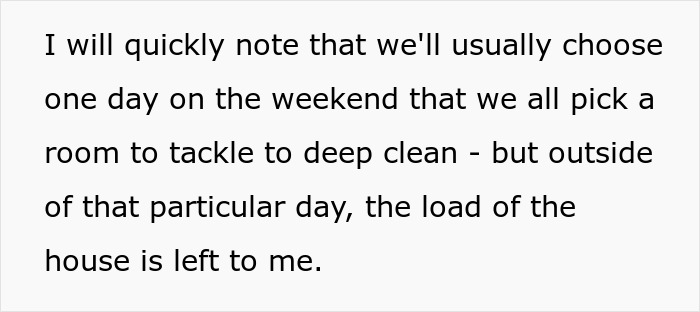 I will quickly note that we'll usually choose one day on the weekend that we all pick a room to tackle to deep clean - but outside of that particular day, the load of the house is left to me.